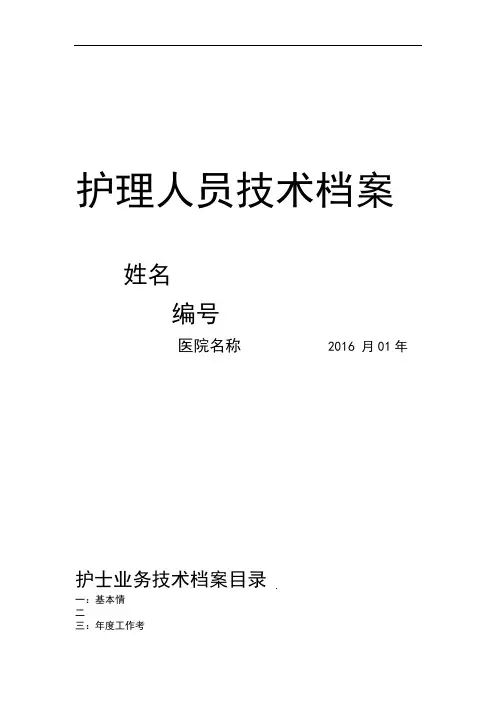 护理人员技术档案

姓名

编号

医院名称 2016月01年

护士业务技术档案目录

一：基本情

二

三：年度工作考